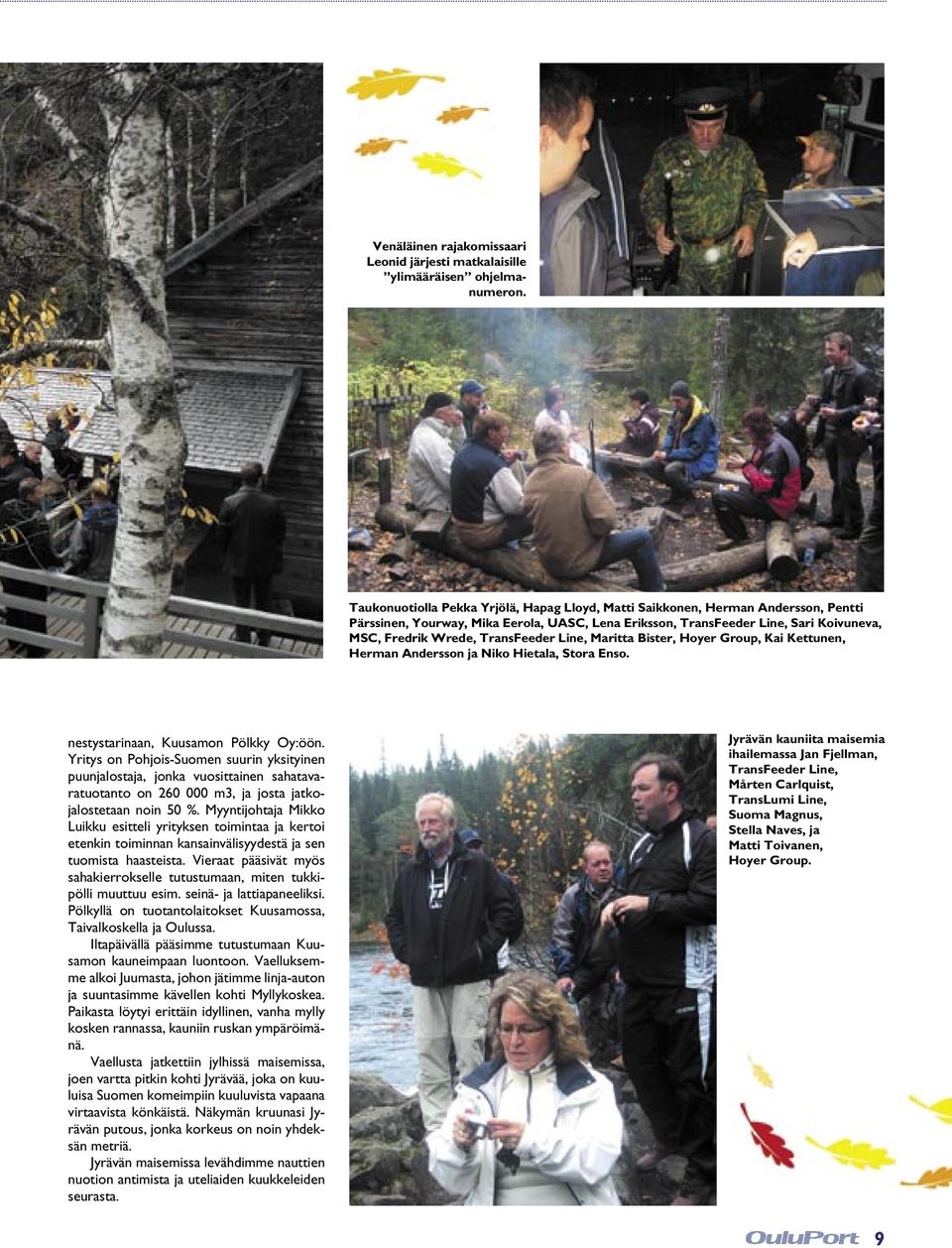 Venäläinen rajakomissaari Leonid järjesti matkalaisille ”ylimääräisen” ohjelmanumeron.

Taukonuotiolla Pekka Yrjölä, Hapag Lloyd, Matti Saikkonen, Herman Andersson, Pentti Pärssinen, Yourway, Mika Eerola, UASC, Lena Eriksson, TransFeeder Line, Sari Koivuneva, MSC, Fredrik Wrede, TransFeeder Line, Maritta Bister, Hoyer Group, Kai Kettunen, Herman Andersson ja Niko Hietala, Stora Enso.

nestystarinaan, Kuusamon Pölkky Oy:öön. Yritys on Pohjois-Suomen suurin yksityinen puunjalostaja, jonka vuosittainen sahatavaratuotanto on 260 000 m3, ja josta jatkojalostetaan noin 50 %. Myyntijohtaja Mikko Luikku esitteli yrityksen toimintaa ja kertoi etenkin toiminnan kansainvälisyydestä ja sen tuomista haasteista. Vieraat pääsivät myös sahakierrokselle tutustumaan, miten tukkipölli muuttuu esim. seinä- ja lattiapaneeliksi. Pölkyllä on tuotantolaitokset Kuusamossa, Taivalkoskella ja Oulussa.

Iltapäivällä pääsimme tutustumaan Kuusamon kauneimpaan luontoon. Vaelluksemme alkoi Juumasta, johon jätimme linja-auton ja suuntasimme kävellen kohti Myllykoskea. Paikasta löytyi erittäin idyllinen, vanha mylly kosken rannassa, kauniin ruskan ympäröimänä.

Vaellusta jatkettiin jylhissä maisemissa, joen vartta pitkin kohti Jyrävää, joka on kuuluisa Suomen komeimpiin kuuluvista vapaana virtaavista könkäistä. Näkymän kruunasi Jyrävän putous, jonka korkeus on noin yhdeksän metriä.

Jyrävän maisemissa levähdimme nauttien nuotion antimista ja uteliaiden kuukkeleiden seurasta.

Jyrävän kauniita maisemia ihailemassa Jan Fjellman, TransFeeder Line, Mårten Carlquist, TransLumi Line, Suoma Magnus, Stella Naves, ja Matti Toivanen, Hoyer Group.

OuluPort 9